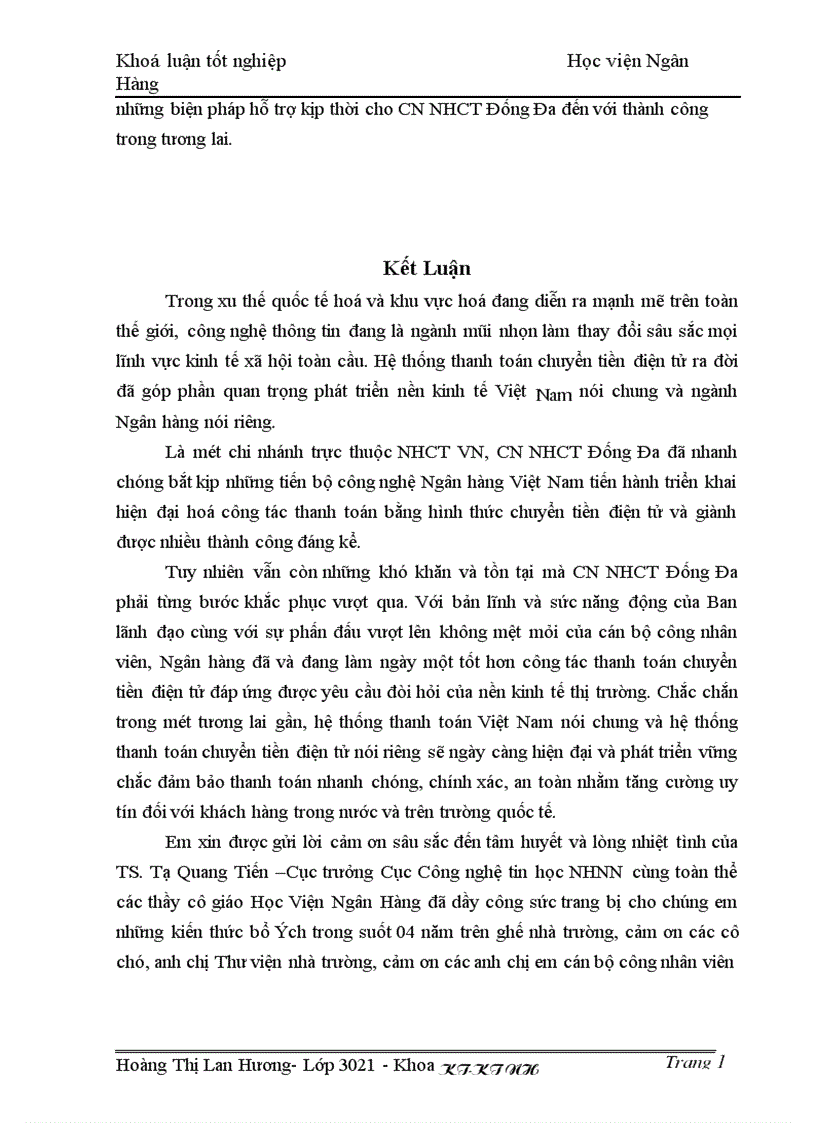 Khoá luận tốt nghiệp Học viện Ngân Hàng

những biện pháp hỗ trợ kịp thời cho CN NHCT Đống Đa đến với thành công trong tương lai.

Kết Luận

Trong xu thế quốc tế hoá và khu vực hoá đang diễn ra mạnh mẽ trên toàn thế giới, công nghệ thông tin đang là ngành mũi nhọn làm thay đổi sâu sắc mọi lĩnh vực kinh tế xã hội toàn cầu. Hệ thống thanh toán chuyển tiền điện tử ra đời đã góp phần quan trọng phát triển nền kinh tế Việt Nam nói chung và ngành Ngân hàng nói riêng.

Là mét chi nhánh trực thuộc NHCT VN, CN NHCT Đống Đa đã nhanh chóng bắt kịp những tiến bộ công nghệ Ngân hàng Việt Nam tiến hành triển khai hiện đại hoá công tác thanh toán bằng hình thức chuyển tiền điện tử và giành được nhiều thành công đáng kể.

Tuy nhiên vẫn còn những khó khăn và tồn tại mà CN NHCT Đống Đa phải từng bước khắc phục vượt qua. Với bản lĩnh và sức năng động của Ban lãnh đạo cùng với sự phấn đấu vượt lên không mệt mỏi của cán bộ công nhân viên, Ngân hàng đã và đang làm ngày một tốt hơn công tác thanh toán chuyển tiền điện tử đáp ứng được yêu cầu đòi hỏi của nền kinh tế thị trường. Chắc chắn trong mét tương lai gần, hệ thống thanh toán Việt Nam nói chung và hệ thống thanh toán chuyển tiền điện tử nói riêng sẽ ngày càng hiện đại và phát triển vững chắc đảm bảo thanh toán nhanh chóng, chính xác, an toàn nhằm tăng cường uy tín đối với khách hàng trong nước và trên trường quốc tế.

Em xin được gửi lời cảm ơn sâu sắc đến tâm huyết và lòng nhiệt tình của TS. Tạ Quang Tiến –Cục trưởng Cục Công nghệ tin học NHNN cùng toàn thể các thầy cô giáo Học Viện Ngân Hàng đã dầy công sức trang bị cho chúng em những kiến thức bổ Ých trong suốt 04 năm trên ghế nhà trường, cảm ơn các cô chó, anh chị Thư viện nhà trường, cảm ơn các anh chị em cán bộ công nhân viên

Hoàng Thị Lan Hương- Lớp 3021 - Khoa KT-KTNH Trang 1